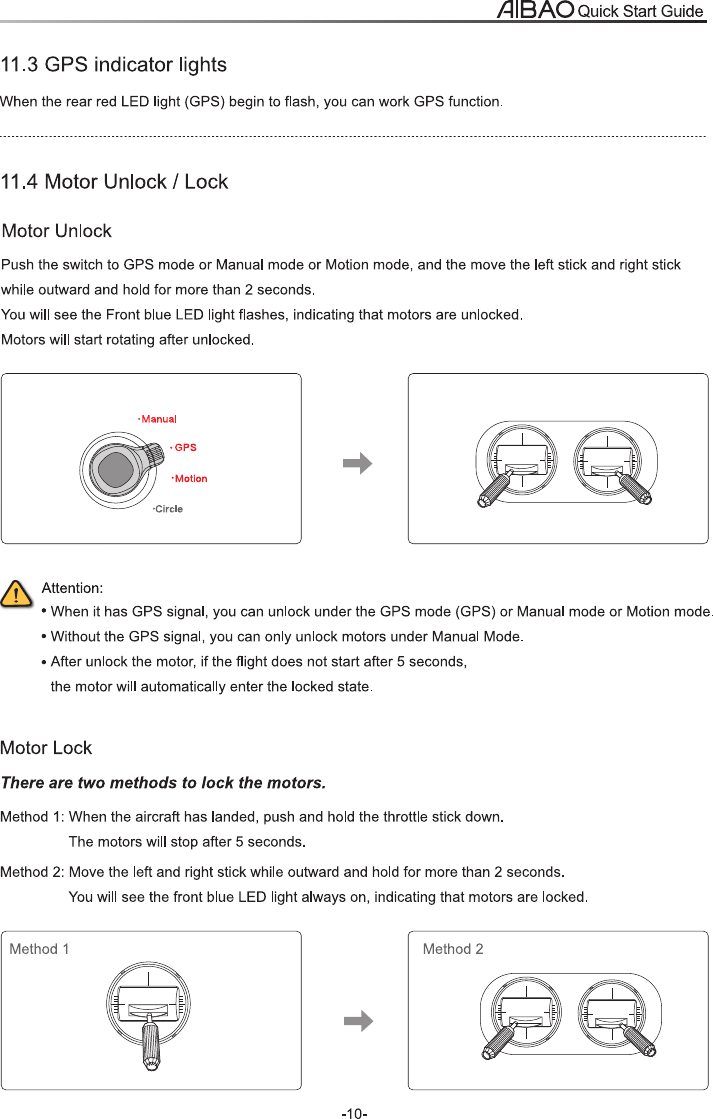 AIBAO Quick Start Guide

11.3 GPS indicator lights

When the rear red LED light (GPS) begin to flash, you can work GPS function.

11.4 Motor Unlock / Lock

Motor Unlock

Push the switch to GPS mode or Manual mode or Motion mode, and the move the left stick and right stick while outward and hold for more than 2 seconds.
You will see the Front blue LED light flashes, indicating that motors are unlocked.
Motors will start rotating after unlocked.

·Manual
·GPS
·Motion
·Circle

Attention:
• When it has GPS signal, you can unlock under the GPS mode (GPS) or Manual mode or Motion mode.
• Without the GPS signal, you can only unlock motors under Manual Mode.
• After unlock the motor, if the flight does not start after 5 seconds, the motor will automatically enter the locked state.

Motor Lock

There are two methods to lock the motors.

Method 1: When the aircraft has landed, push and hold the throttle stick down.
The motors will stop after 5 seconds.

Method 2: Move the left and right stick while outward and hold for more than 2 seconds.
You will see the front blue LED light always on, indicating that motors are locked.

Method 1

Method 2

-10-